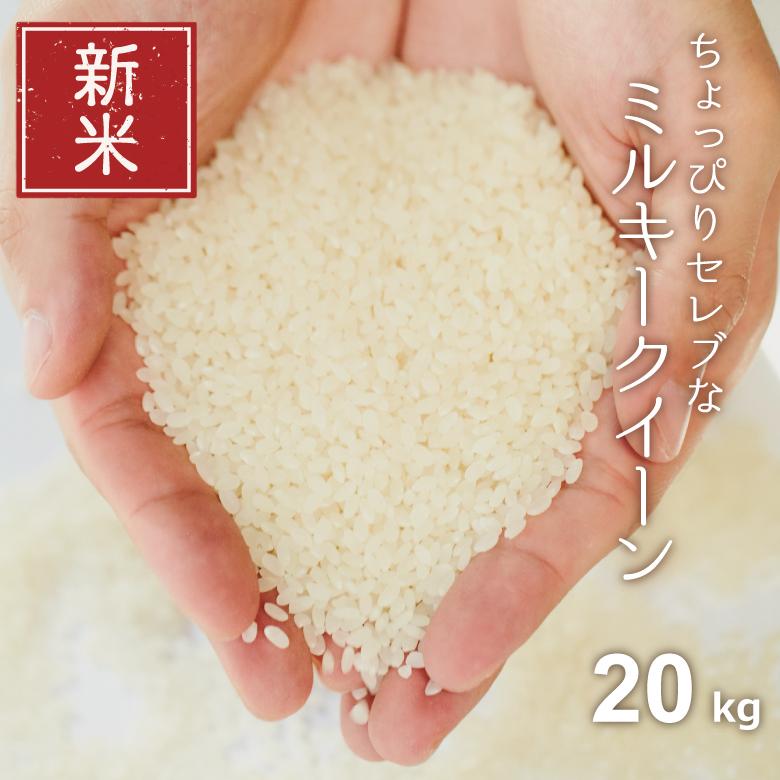 新米

ちょっぴりセレブな
ミルキークイーン

20 kg